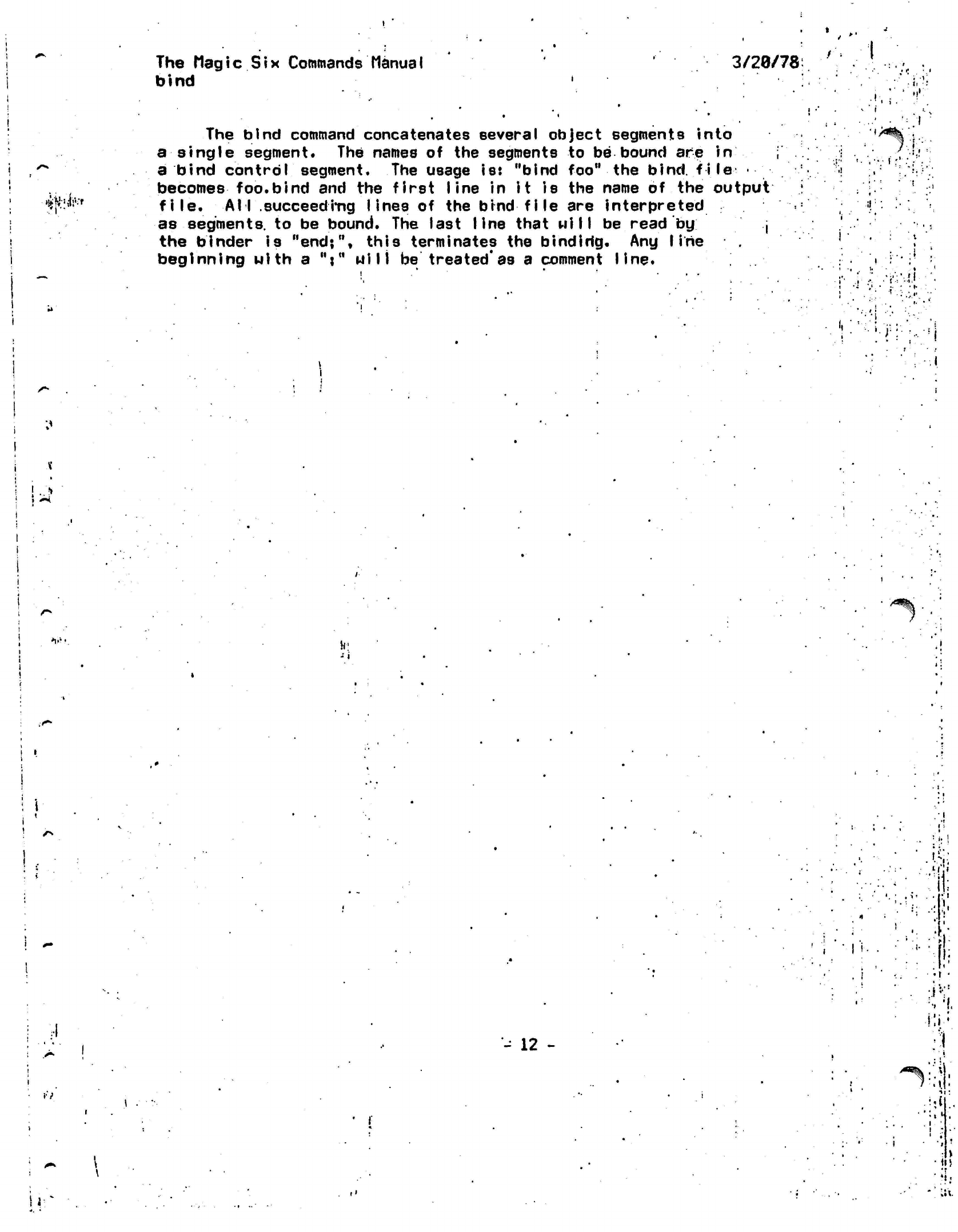 The Magic Six Commands Manual 3/20/78
bind

The bind command concatenates several object segments into a single segment. The names of the segments to be bound are in a bind control segment. The usage is: "bind foo" the bind file becomes foo.bind and the first line in it is the name of the output file. All succeeding lines of the bind file are interpreted as segments to be bound. The last line that will be read by the binder is "end;", this terminates the binding. Any line beginning with a ";" will be treated as a comment line.

- 12 -